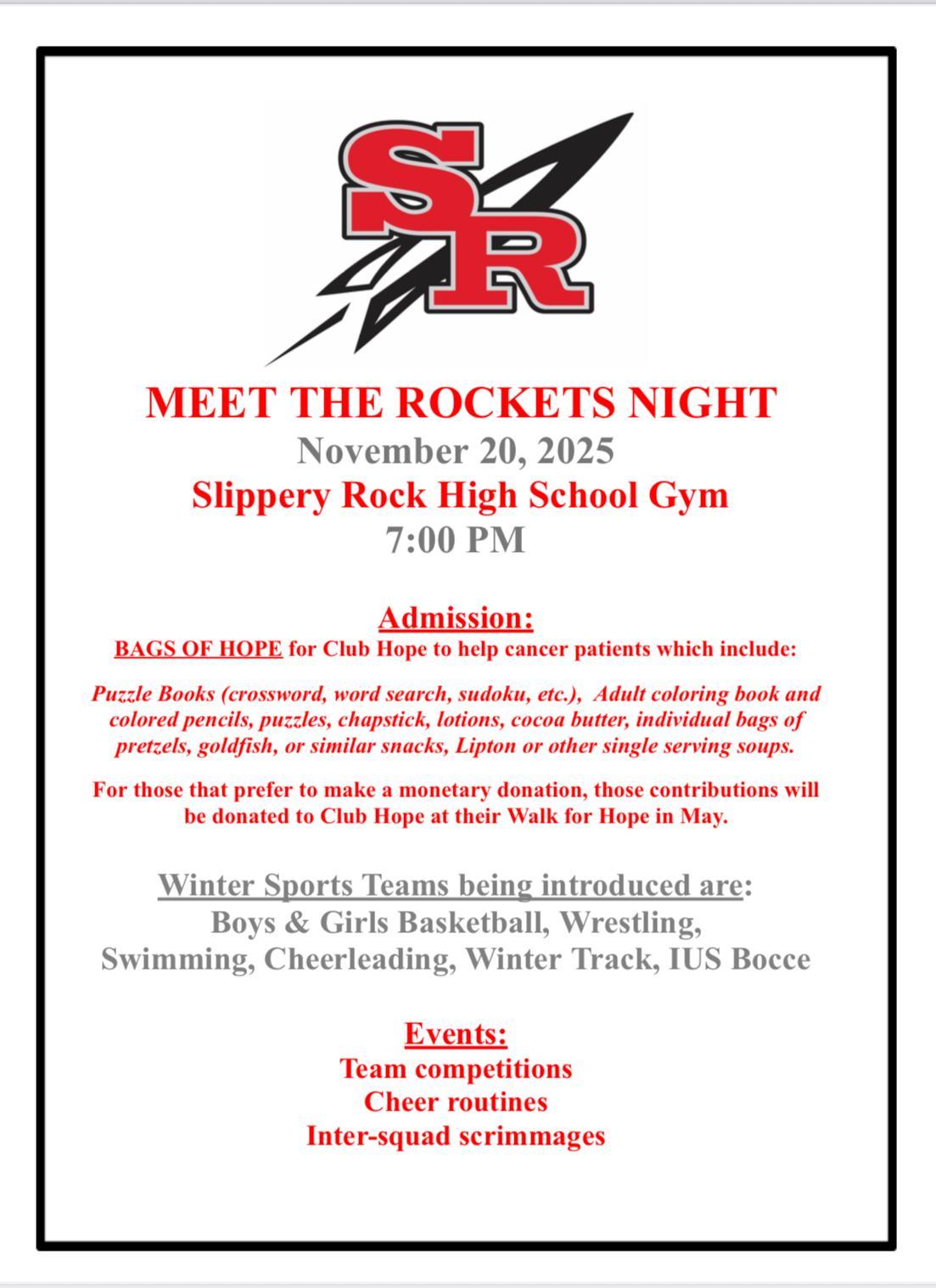 SR

MEET THE ROCKETS NIGHT
November 20, 2025
Slippery Rock High School Gym
7:00 PM

Admission:
BAGS OF HOPE for Club Hope to help cancer patients which include:

Puzzle Books (crossword, word search, sudoku, etc.), Adult coloring book and colored pencils, puzzles, chapstick, lotions, cocoa butter, individual bags of pretzels, goldfish, or similar snacks, Lipton or other single serving soups.

For those that prefer to make a monetary donation, those contributions will be donated to Club Hope at their Walk for Hope in May.

Winter Sports Teams being introduced are:
Boys & Girls Basketball, Wrestling,
Swimming, Cheerleading, Winter Track, IUS Bocce

Events:
Team competitions
Cheer routines
Inter-squad scrimmages